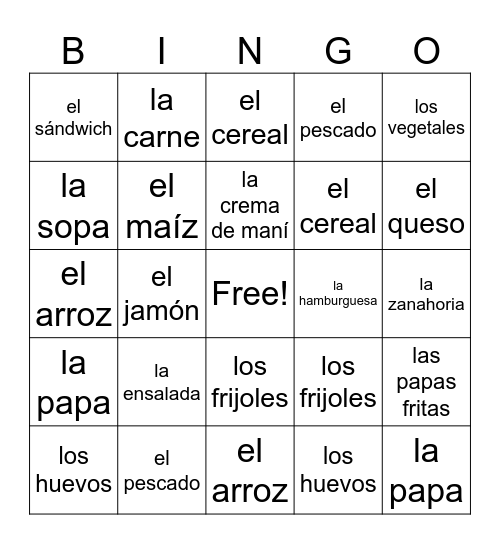 | B | I | N | G | O |
|---|---|---|---|---|
| el sándwich | la carne | el cereal | el pescado | los vegetales |
| la sopa | el maíz | la crema de maní | el cereal | el queso |
| el arroz | el jamón | Free! | la hamburguesa | la zanahoria |
| la papa | la ensalada | los frijoles | los frijoles | las papas fritas |
| los huevos | el pescado | el arroz | los huevos | la papa |